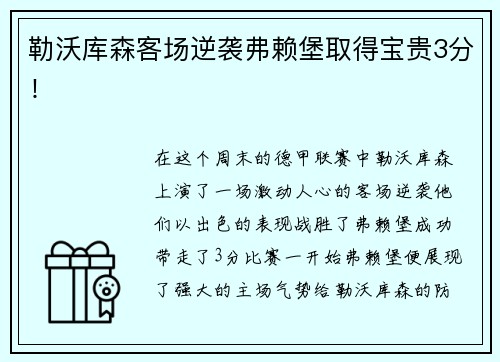 勒沃库森客场逆袭弗赖堡取得宝贵3分！

在这个周末的德甲联赛中勒沃库森上演了一场激动人心的客场逆袭他们以出色的表现战胜了弗赖堡成功带走了3分比赛一开始弗赖堡便展现了强大的主场气势给勒沃库森的防